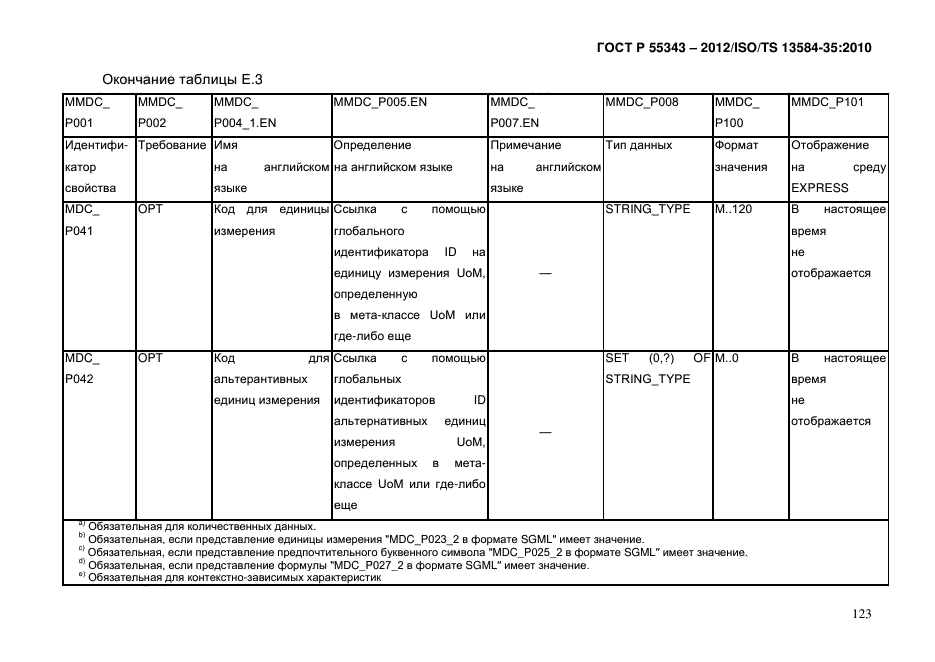 ГОСТ Р 55343 – 2012/ISO/TS 13584-35:2010

Окончание таблицы Е.3

| MMDC_ P001 | MMDC_ P002 | MMDC_ P004_1.EN | MMDC_P005.EN | MMDC_ P007.EN | MMDC_P008 | MMDC_ P100 | MMDC_P101 |
|---|---|---|---|---|---|---|---|
| Идентификатор свойства | Требование | Имя на английском языке | Определение на английском языке | Примечание на английском языке | Тип данных | Формат значения | Отображение на среду EXPRESS |
| MDC_ P041 | OPT | Код для единицы измерения | Ссылка с помощью глобального идентификатора ID на единицу измерения UoM, определенную в мета-классе UoM или где-либо еще | — | STRING_TYPE | M..120 | В настоящее время не отображается |
| MDC_ P042 | OPT | Код для альтерантивных единиц измерения | Ссылка с помощью глобальных идентификаторов ID альтернативных единиц измерения UoM, определенных в мета-классе UoM или где-либо еще | — | SET (0,?) OF STRING_TYPE | M..0 | В настоящее время не отображается |

$^{a)}$ Обязательная для количественных данных.
$^{b)}$ Обязательная, если представление единицы измерения "MDC_P023_2 в формате SGML" имеет значение.
$^{c)}$ Обязательная, если представление предпочтительного буквенного символа "MDC_P025_2 в формате SGML" имеет значение.
$^{d)}$ Обязательная, если представление формулы "MDC_P027_2 в формате SGML" имеет значение.
$^{e)}$ Обязательная для контекстно-зависимых характеристик

123